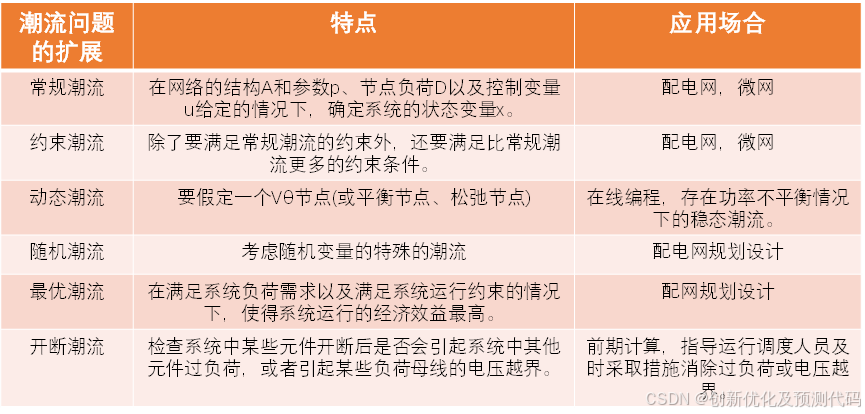 | 潮流问题的扩展 | 特点 | 应用场合 |
|---|---|---|
| 常规潮流 | 在网络的结构A和参数p、节点负荷D以及控制变量u给定的情况下，确定系统的状态变量x。 | 配电网，微网 |
| 约束潮流 | 除了要满足常规潮流的约束外，还要满足比常规潮流更多的约束条件。 | 配电网，微网 |
| 动态潮流 | 要假定一个Vθ节点(或平衡节点、松弛节点) | 在线编程，存在功率不平衡情况下的稳态潮流。 |
| 随机潮流 | 考虑随机变量的特殊的潮流 | 配电网规划设计 |
| 最优潮流 | 在满足系统负荷需求以及满足系统运行约束的情况下，使得系统运行的经济效益最高。 | 配网规划设计 |
| 开断潮流 | 检查系统中某些元件开断后是否会引起系统中其他元件过负荷，或者引起某些负荷母线的电压越界。 | 前期计算，指导运行调度人员及时采取措施消除过负荷或电压越界。 |

CSDN @创新优化及预测代码